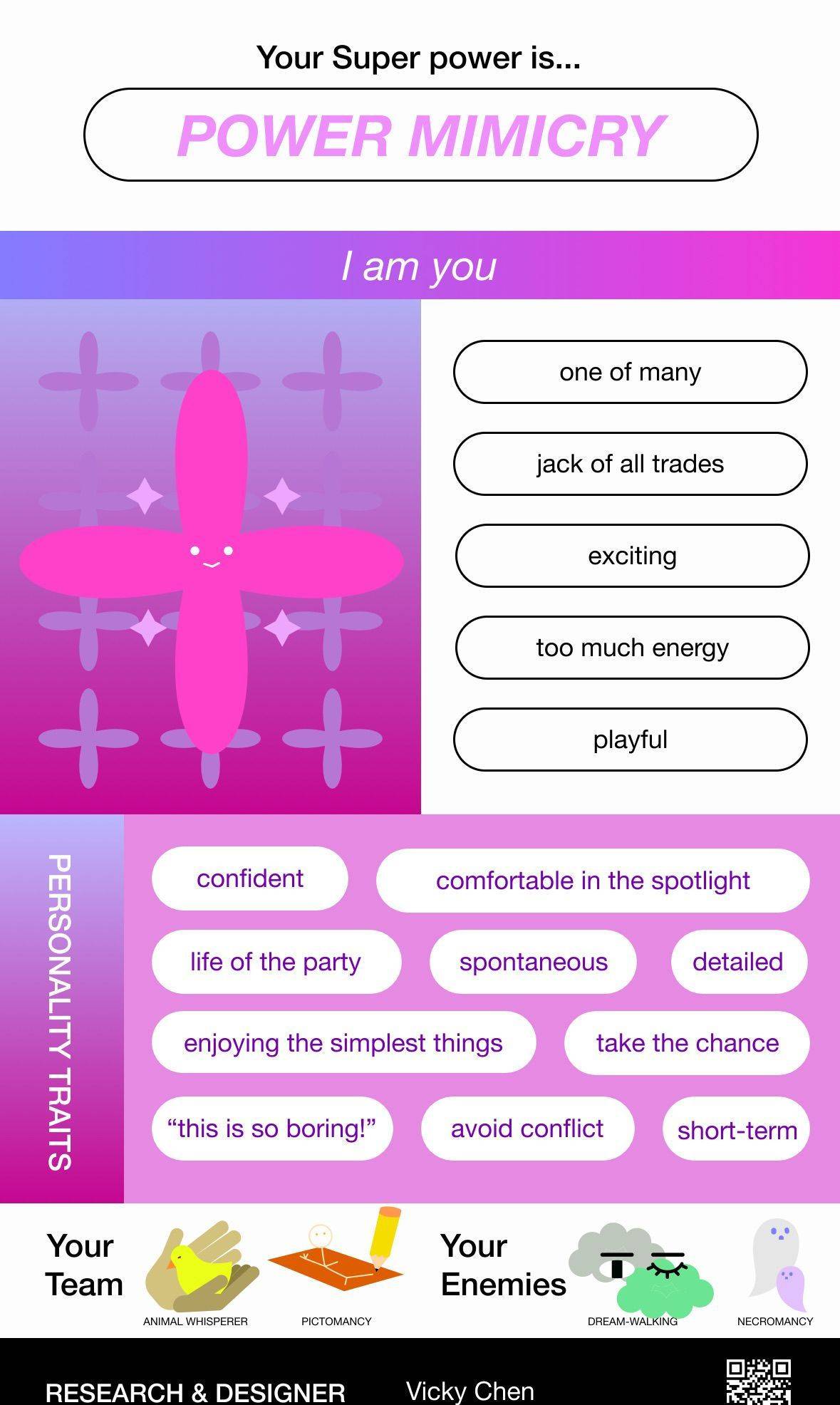 Your Super power is...

POWER MIMICRY

I am you

one of many

jack of all trades

exciting

too much energy

playful

PERSONALITY TRAITS

confident

comfortable in the spotlight

life of the party

spontaneous

detailed

enjoying the simplest things

take the chance

“this is so boring!”

avoid conflict

short-term

Your Team

ANIMAL WHISPERER

PICTOMANCY

Your Enemies

DREAM-WALKING

NECROMANCY

RESEARCH & DESIGNER

Vicky Chen